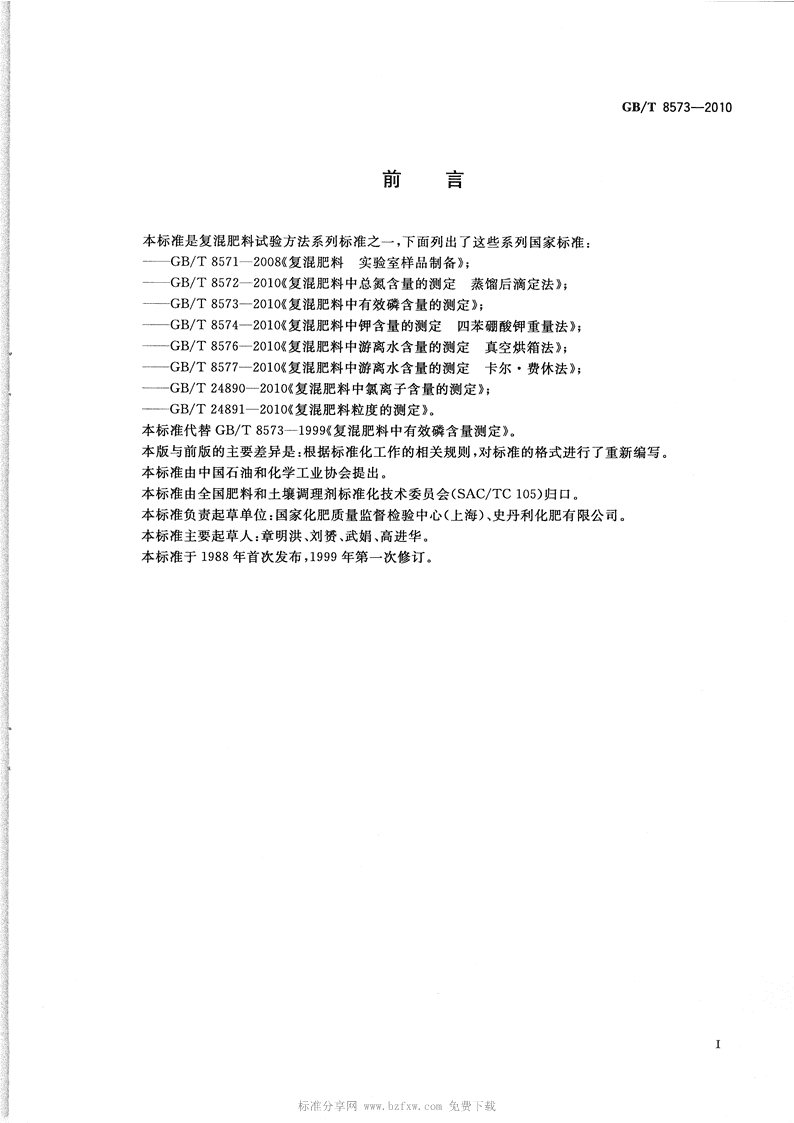 GB/T 8573—2010

前　言

本标准是复混肥料试验方法系列标准之一，下面列出了这些系列国家标准：
——GB/T 8571—2008《复混肥料　实验室样品制备》；
——GB/T 8572—2010《复混肥料中总氮含量的测定　蒸馏后滴定法》；
——GB/T 8573—2010《复混肥料中有效磷含量的测定》；
——GB/T 8574—2010《复混肥料中钾含量的测定　四苯硼酸钾重量法》；
——GB/T 8576—2010《复混肥料中游离水含量的测定　真空烘箱法》；
——GB/T 8577—2010《复混肥料中游离水含量的测定　卡尔·费休法》；
——GB/T 24890—2010《复混肥料中氯离子含量的测定》；
——GB/T 24891—2010《复混肥料粒度的测定》。
本标准代替 GB/T 8573—1999《复混肥料中有效磷含量测定》。
本版与前版的主要差异是：根据标准化工作的相关规则，对标准的格式进行了重新编写。
本标准由中国石油和化学工业协会提出。
本标准由全国肥料和土壤调理剂标准化技术委员会(SAC/TC 105)归口。
本标准负责起草单位：国家化肥质量监督检验中心(上海)、史丹利化肥有限公司。
本标准主要起草人：章明洪、刘赟、武娟、高进华。
本标准于 1988 年首次发布，1999 年第一次修订。

I

标准分享网 www.bzfxw.com 免费下载